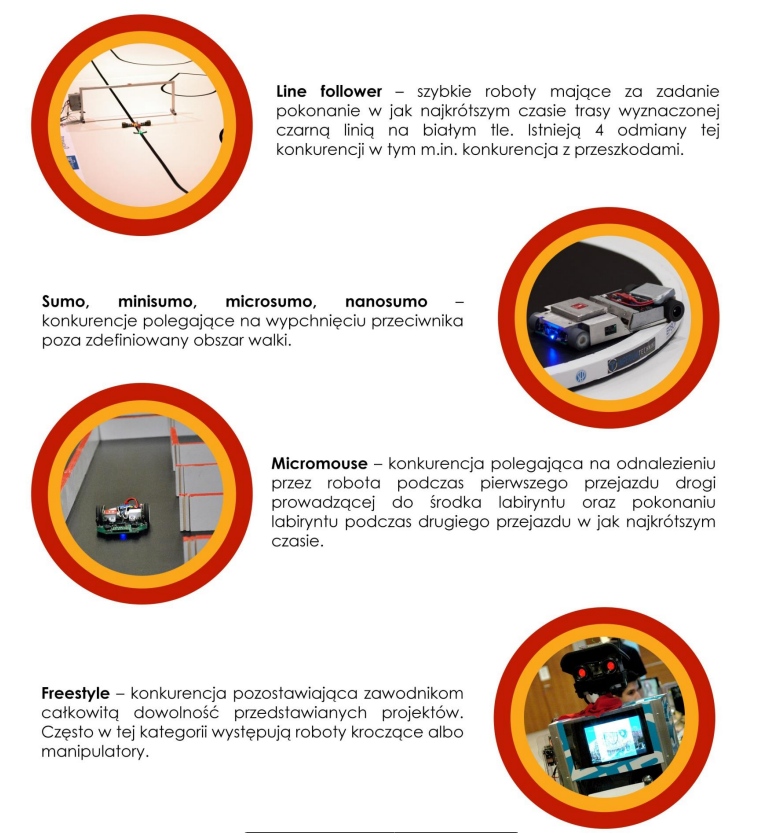 Line follower – szybkie roboty mające za zadanie pokonanie w jak najkrótszym czasie trasy wyznaczonej czarną linią na białym tle. Istnieją 4 odmiany tej konkurencji w tym m.in. konkurencja z przeszkodami.

Sumo, minisumo, microsumo, nanosumo – konkurencje polegające na wypchnięciu przeciwnika poza zdefiniowany obszar walki.

Micromouse – konkurencja polegająca na odnalezieniu przez robota podczas pierwszego przejazdu drogi prowadzącej do środka labiryntu oraz pokonaniu labiryntu podczas drugiego przejazdu w jak najkrótszym czasie.

Freestyle – konkurencja pozostawiająca zawodnikom całkowitą dowolność przedstawianych projektów. Często w tej kategorii występują roboty kroczące albo manipulatory.